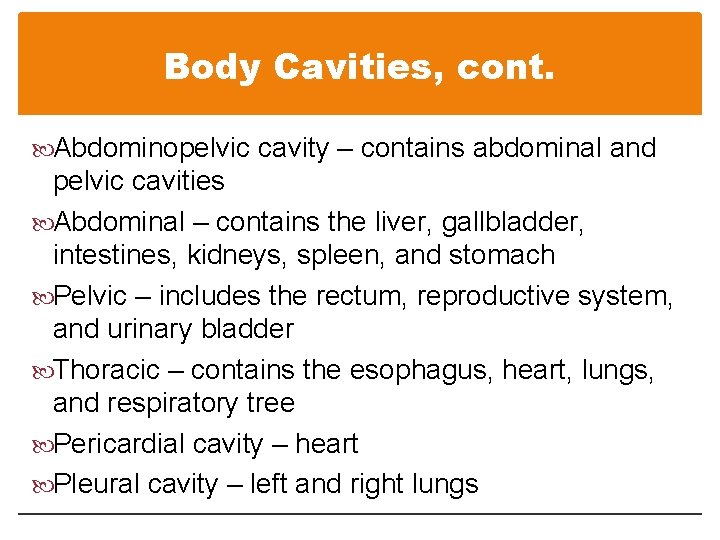 Body Cavities, cont.

Abdominopelvic cavity – contains abdominal and pelvic cavities

Abdominal – contains the liver, gallbladder, intestines, kidneys, spleen, and stomach

Pelvic – includes the rectum, reproductive system, and urinary bladder

Thoracic – contains the esophagus, heart, lungs, and respiratory tree

Pericardial cavity – heart

Pleural cavity – left and right lungs